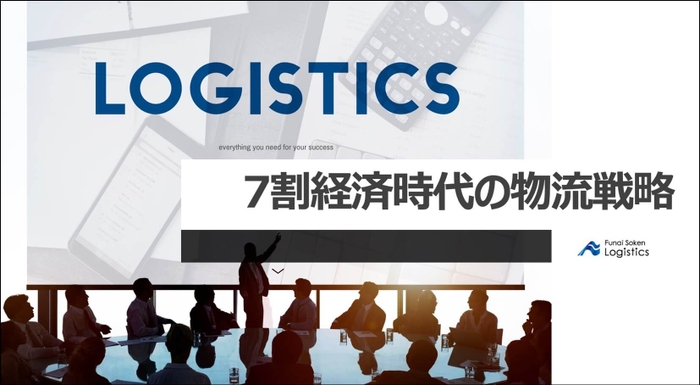 LOGISTICS

everything you need for your success

7割経済時代の物流戦略

Funai Soken
Logistics